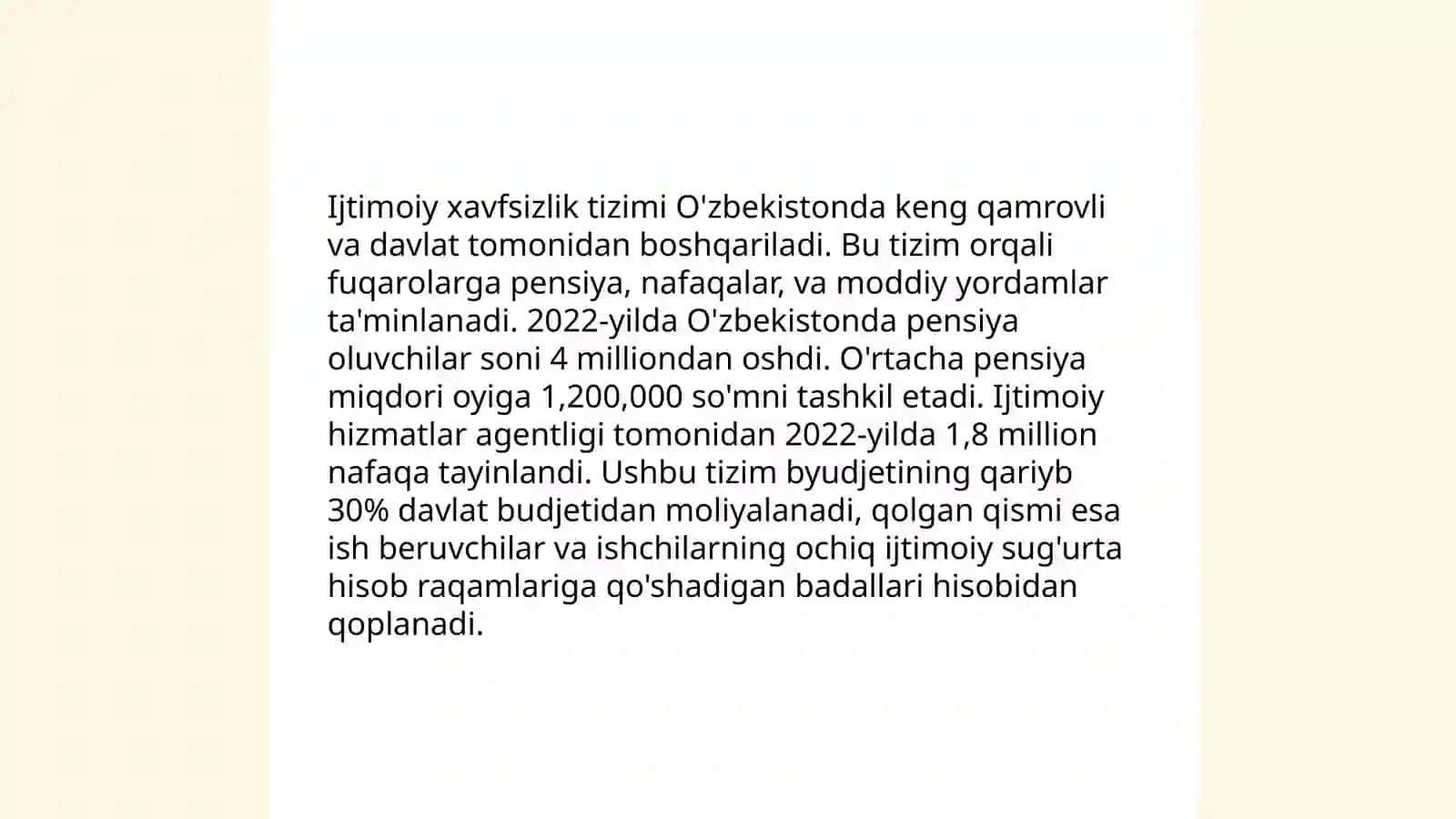 Ijtimoiy xavfsizlik tizimi O'zbekistonda keng qamrovli va davlat tomonidan boshqariladi. Bu tizim orqali fuqarolarga pensiya, nafaqalar, va moddiy yordamlar ta'minlanadi. 2022-yilda O'zbekistonda pensiya oluvchilar soni 4 milliondan oshdi. O'rtacha pensiya miqdori oyiga 1,200,000 so'mni tashkil etadi. Ijtimoiy hizmatlar agentligi tomonidan 2022-yilda 1,8 million nafaqa tayinlandi. Ushbu tizim byudjetining qariyb 30% davlat budjetidan moliyalanadi, qolgan qismi esa ish beruvchilar va ishchilarning ochiq ijtimoiy sug'urta hisob raqamlariga qo'shadigan badallari hisobidan qoplanadi.